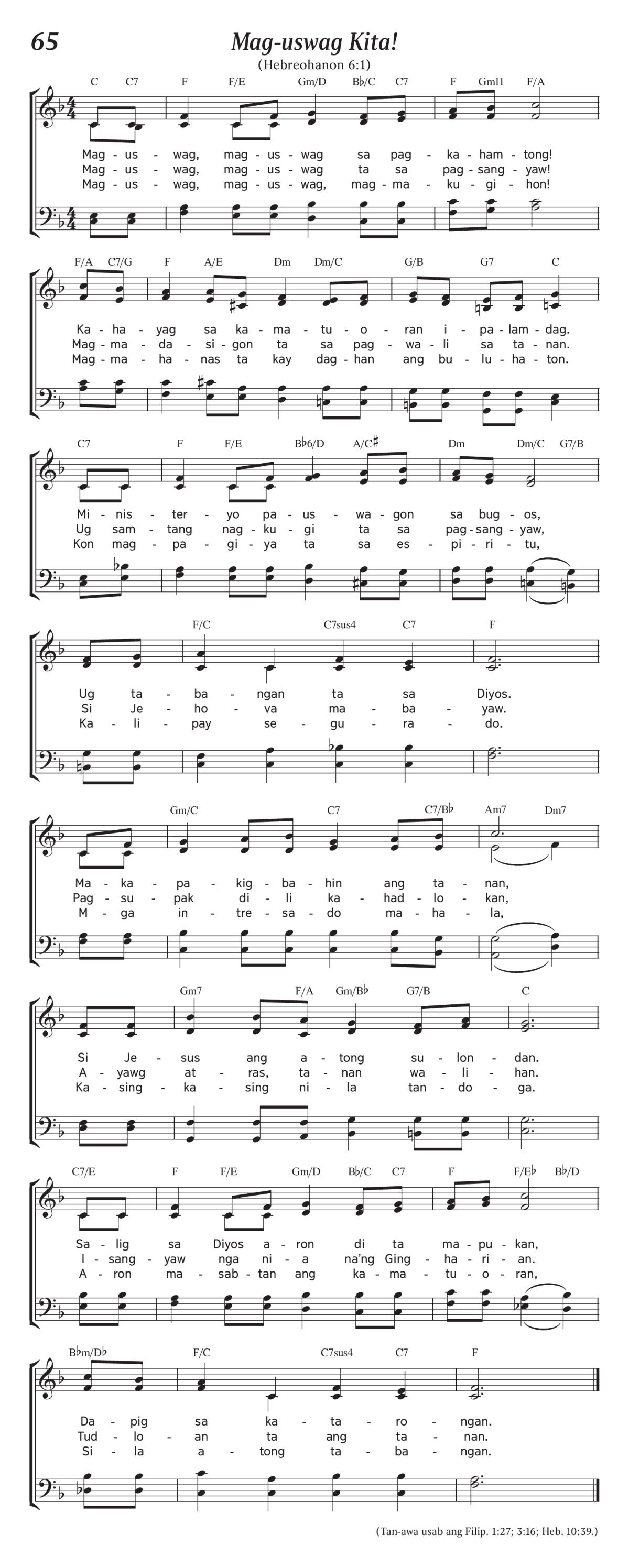 65

Mag-uswag Kita!

(Hebreohanon 6:1)

C C7 F F/E Gm/D B♭/C C7 F Gm11 F/A

Mag - us - wag, mag - us - wag sa pag - ka - ham - tong!
Mag - us - wag, mag - us - wag ta sa pag - sang - yaw!
Mag - us - wag, mag - us - wag, mag - ma - ku - gi - hon!

F/A C7/G F A/E Dm Dm/C G/B G7 C

Ka - ha - yag sa ka - ma - tu - o - ran i - pa - lam - dag.
Mag - ma - da - si - gon ta sa pag - wa - li sa ta - nan.
Mag - ma - ha - nas ta kay dag - han ang bu - lu - ha - ton.

C7 F F/E B♭6/D A/C♯ Dm Dm/C G7/B

Mi - nis - ter - yo pa - us - wa - gon sa bug - os,
Ug sam - tang nag - ku - gi ta sa pag - sang - yaw,
Kon mag - pa - gi - ya ta sa es - pi - ri - tu,

F/C C7sus4 C7 F

Ug ta - ba - ngan ta sa Diyos.
Si Je - ho - va ma - ba - yaw.
Ka - li - pay se - gu - ra - do.

Gm/C C7 C7/B♭ Am7 Dm7

Ma - ka - pa - kig - ba - hin ang ta - nan,
Pag - su - pak di - li ka - had - lo - kan,
M - ga in - tre - sa - do ma - ha - la,

Gm7 F/A Gm/B♭ G7/B C

Si Je - sus ang a - tong su - lon - dan.
A - yawg at - ras, ta - nan wa - li - han.
Ka - sing - ka - sing ni - la tan - do - ga.

C7/E F F/E Gm/D B♭/C C7 F F/E♭ B♭/D

Sa - lig sa Diyos a - ron di ta ma - pu - kan,
I - sang - yaw nga ni - a na'ng Ging - ha - ri - an.
A - ron ma - sab - tan ang ka - ma - tu - o - ran,

B♭m/D♭ F/C C7sus4 C7 F

Da - pig sa ka - ta - ro - ngan.
Tud - lo - an ta ang ta - nan.
Si - la a - tong ta - ba - ngan.

(Tan-awa usab ang Filip. 1:27; 3:16; Heb. 10:39.)